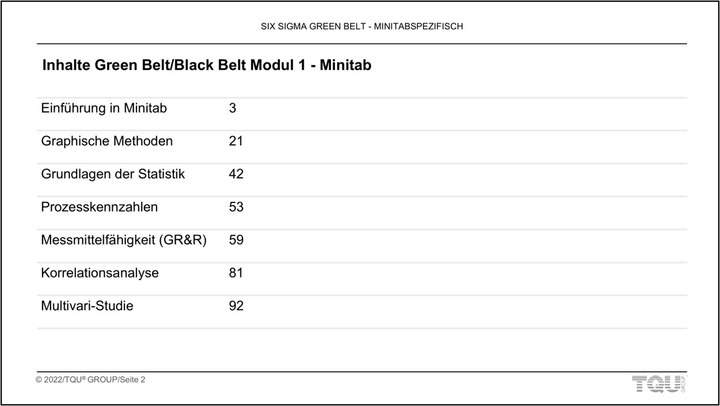 SIX SIGMA GREEN BELT - MINITABSPEZIFISCH

Inhalte Green Belt/Black Belt Modul 1 - Minitab

Einführung in Minitab 3

Graphische Methoden 21

Grundlagen der Statistik 42

Prozesskennzahlen 53

Messmittelfähigkeit (GR&R) 59

Korrelationsanalyse 81

Multivari-Studie 92

© 2022/TQU® GROUP/Seite 2

TQU